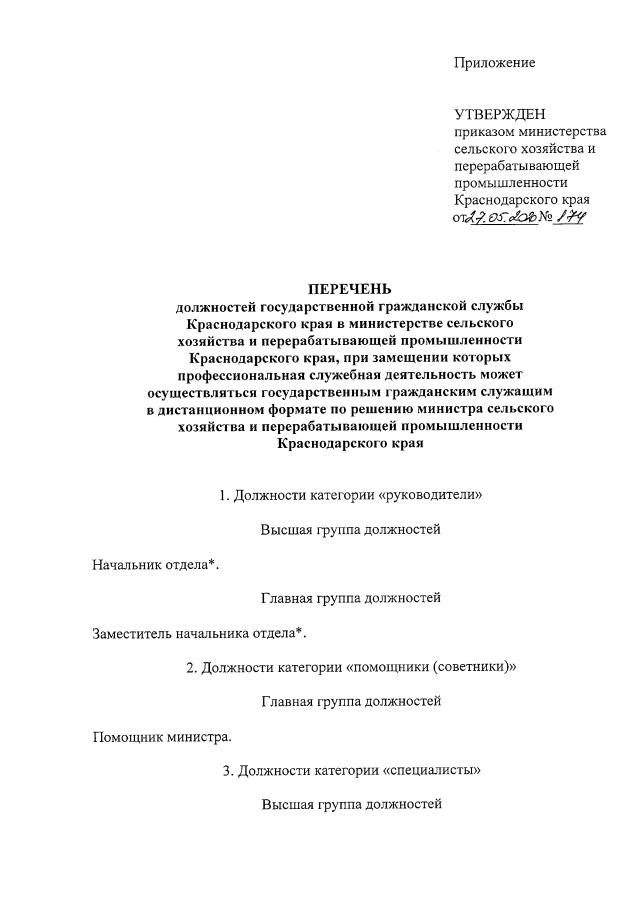 Приложение

УТВЕРЖДЕН
приказом министерства сельского хозяйства и перерабатывающей промышленности Краснодарского края
от 27.05.2020 № 174

ПЕРЕЧЕНЬ
должностей государственной гражданской службы Краснодарского края в министерстве сельского хозяйства и перерабатывающей промышленности Краснодарского края, при замещении которых профессиональная служебная деятельность может осуществляться государственным гражданским служащим в дистанционном формате по решению министра сельского хозяйства и перерабатывающей промышленности Краснодарского края

1. Должности категории «руководители»

Высшая группа должностей

Начальник отдела*.

Главная группа должностей

Заместитель начальника отдела*.

2. Должности категории «помощники (советники)»

Главная группа должностей

Помощник министра.

3. Должности категории «специалисты»

Высшая группа должностей